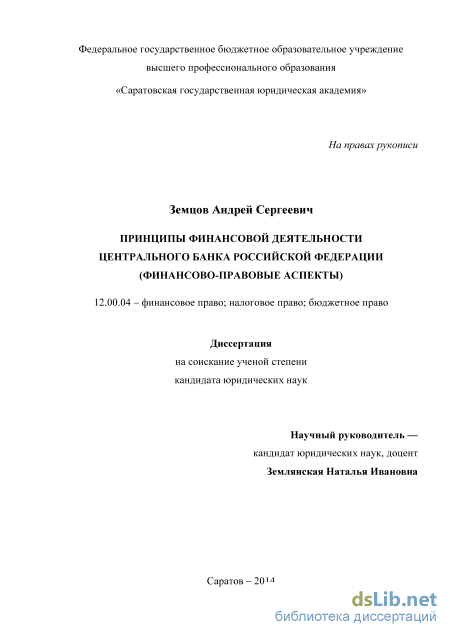 Федеральное государственное бюджетное образовательное учреждение высшего профессионального образования «Саратовская государственная юридическая академия»

На правах рукописи

Земцов Андрей Сергеевич

ПРИНЦИПЫ ФИНАНСОВОЙ ДЕЯТЕЛЬНОСТИ ЦЕНТРАЛЬНОГО БАНКА РОССИЙСКОЙ ФЕДЕРАЦИИ (ФИНАНСОВО-ПРАВОВЫЕ АСПЕКТЫ)

12.00.04 – финансовое право; налоговое право; бюджетное право

Диссертация
на соискание ученой степени
кандидата юридических наук

Научный руководитель —
кандидат юридических наук, доцент
Землянская Наталья Ивановна

Саратов – 2014

dsLib.net
библиотека диссертаций